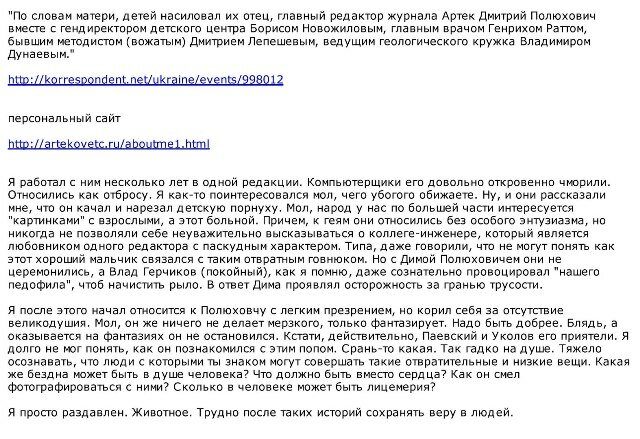 "По словам матери, детей насиловал их отец, главный редактор журнала Артек Дмитрий Полюхович вместе с гендиректором детского центра Борисом Новожиловым, главным врачом Генрихом Раттом, бывшим методистом (вожатым) Дмитрием Лепешевым, ведущим геологического кружка Владимиром Дунаевым."

http://korrespondent.net/ukraine/events/998012

персональный сайт

http://artekovetc.ru/aboutme1.html

Я работал с ним несколько лет в одной редакции. Компьютерщики его довольно откровенно чморили. Относились как отбросу. Я как-то поинтересовался мол, чего убогого обижаете. Ну, и они рассказали мне, что он качал и нарезал детскую порнуху. Мол, народ у нас по большей части интересуется "картинками" с взрослыми, а этот больной. Причем, к геям они относились без особого энтузиазма, но никогда не позволяли себе неуважительно высказываться о коллеге-инженере, который является любовником одного редактора с паскудным характером. Типа, даже говорили, что не могут понять как этот хороший мальчик связался с таким отвратным говнюком. Но с Димой Полюховичем они не церемонились, а Влад Герчиков (покойный), как я помню, даже сознательно провоцировал "нашего педофила", чтоб начистить рыло. В ответ Дима проявлял осторожность за гранью трусости.

Я после этого начал относится к Полюховчу с легким презрением, но корил себя за отсутствие великодушия. Мол, он же ничего не делает мерзкого, только фантазирует. Надо быть добрее. Блядь, а оказывается на фантазиях он не остановился. Кстати, действительно, Паевский и Уколов его приятели. Я долго не мог понять, как он познакомился с этим попом. Срань-то какая. Так гадко на душе. Тяжело осознавать, что люди с которыми ты знаком могут совершать такие отвратительные и низкие вещи. Какая же бездна может быть в душе человека? Что должно быть вместо сердца? Как он смел фотографироваться с ними? Сколько в человеке может быть лицемерия?

Я просто раздавлен. Животное. Трудно после таких историй сохранять веру в людей.